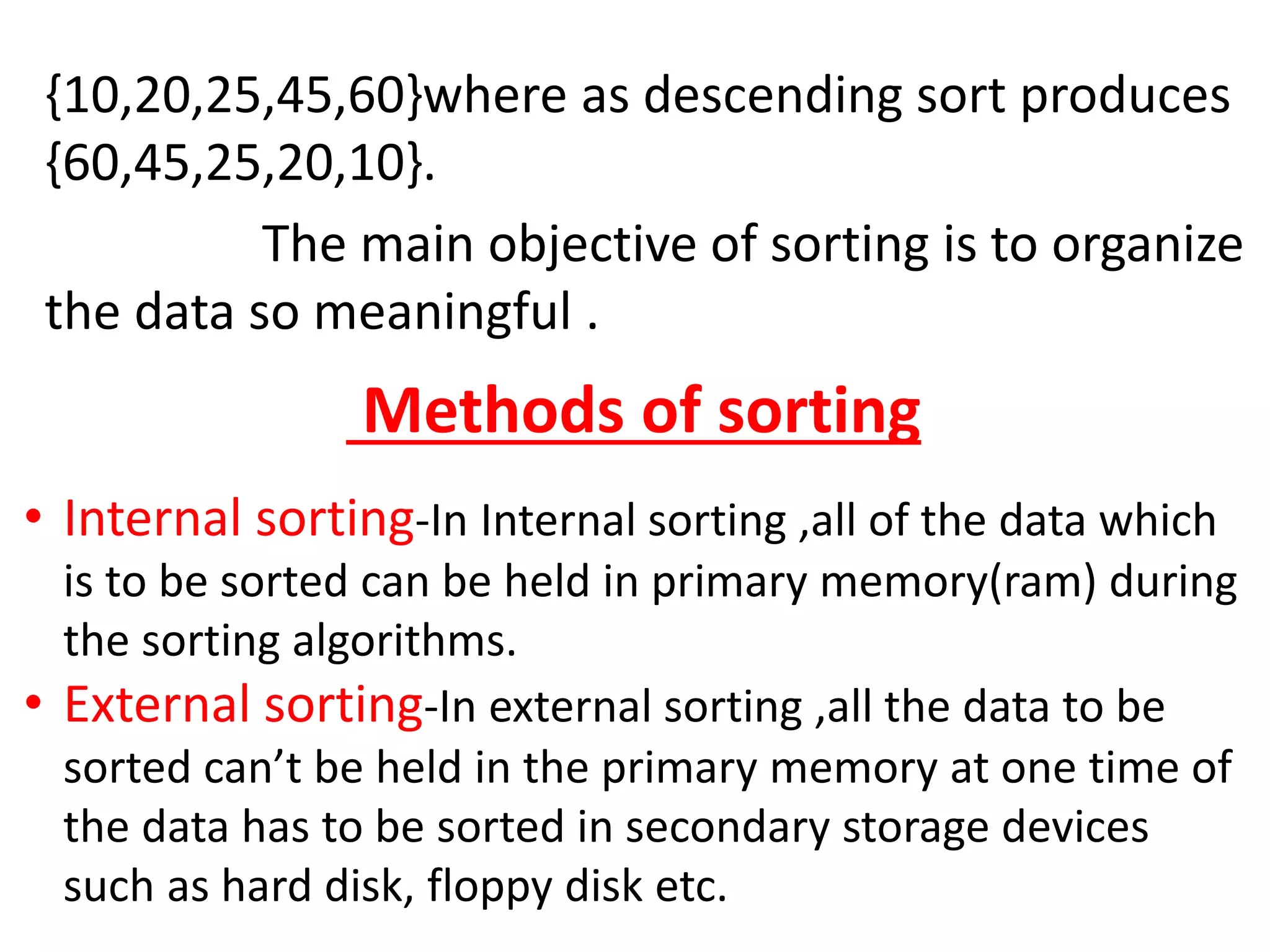 {10,20,25,45,60}where as descending sort produces {60,45,25,20,10}.

The main objective of sorting is to organize the data so meaningful .

Methods of sorting

• Internal sorting-In Internal sorting ,all of the data which is to be sorted can be held in primary memory(ram) during the sorting algorithms.
• External sorting-In external sorting ,all the data to be sorted can’t be held in the primary memory at one time of the data has to be sorted in secondary storage devices such as hard disk, floppy disk etc.